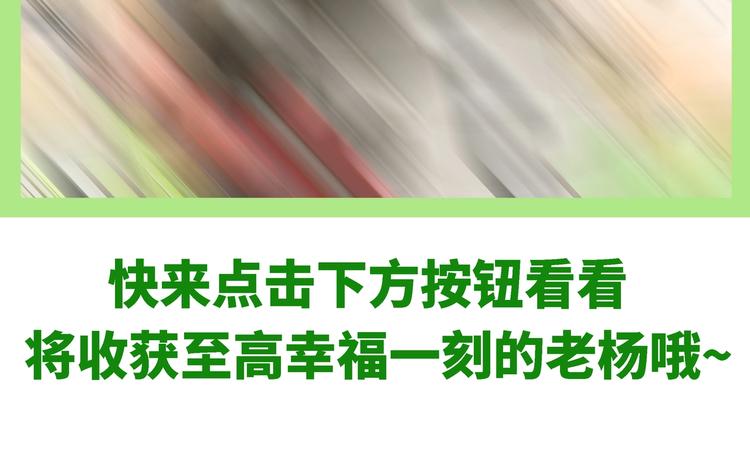 快来点击下方按钮看看
将收获至高幸福一刻的老杨哦~